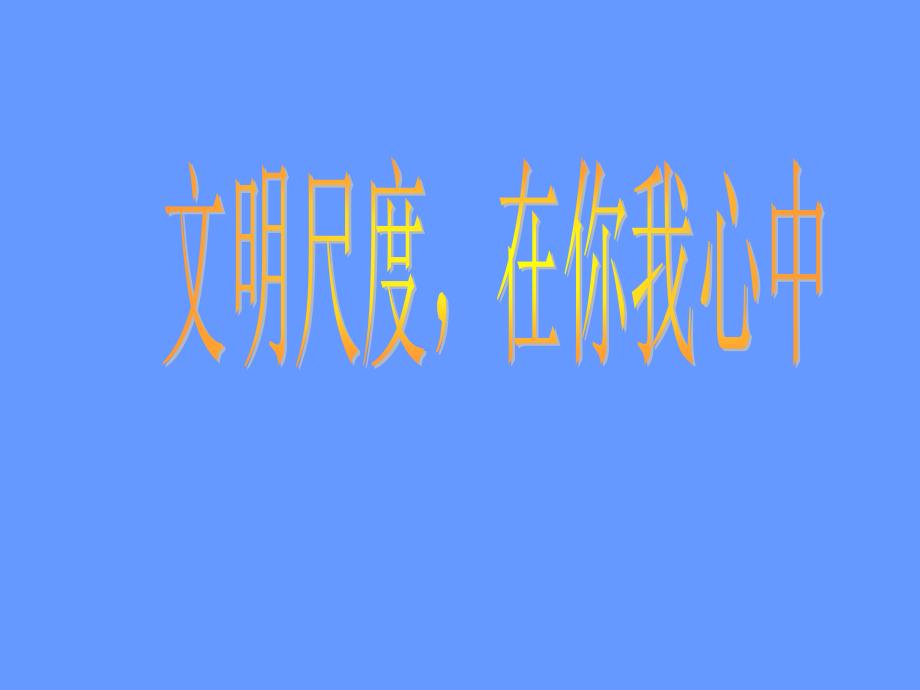 文明尺度，在你我心中